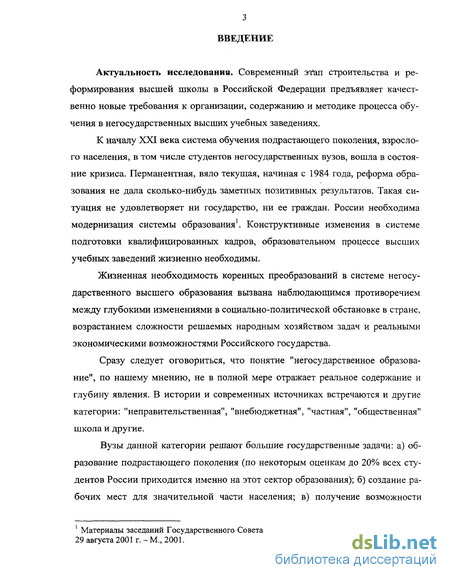 3

ВВЕДЕНИЕ

Актуальность исследования. Современный этап строительства и реформирования высшей школы в Российской Федерации предъявляет качественно новые требования к организации, содержанию и методике процесса обучения в негосударственных высших учебных заведениях.

К началу XXI века система обучения подрастающего поколения, взрослого населения, в том числе студентов негосударственных вузов, вошла в состояние кризиса. Перманентная, вяло текущая, начиная с 1984 года, реформа образования не дала сколько-нибудь заметных позитивных результатов. Такая ситуация не удовлетворяет ни государство, ни ее граждан. России необходима модернизация системы образования$^1$. Конструктивные изменения в системе подготовки квалифицированных кадров, образовательном процессе высших учебных заведений жизненно необходимы.

Жизненная необходимость коренных преобразований в системе негосударственного высшего образования вызвана наблюдающимся противоречием между глубокими изменениями в социально-политической обстановке в стране, возрастанием сложности решаемых народным хозяйством задач и реальными экономическими возможностями Российского государства.

Сразу следует оговориться, что понятие "негосударственное образование", по нашему мнению, не в полной мере отражает реальное содержание и глубину явления. В истории и современных источниках встречаются и другие категории: "неправительственная", "внебюджетная", "частная", "общественная" школа и другие.

Вузы данной категории решают большие государственные задачи: а) образование подрастающего поколения (по некоторым оценкам до 20% всех студентов России приходится именно на этот сектор образования); б) создание рабочих мест для значительной части населения; в) получение возможности

$^1$ Материалы заседаний Государственного Совета 29 августа 2001 г. – М., 2001.

dsLib.net
библиотека диссертаций